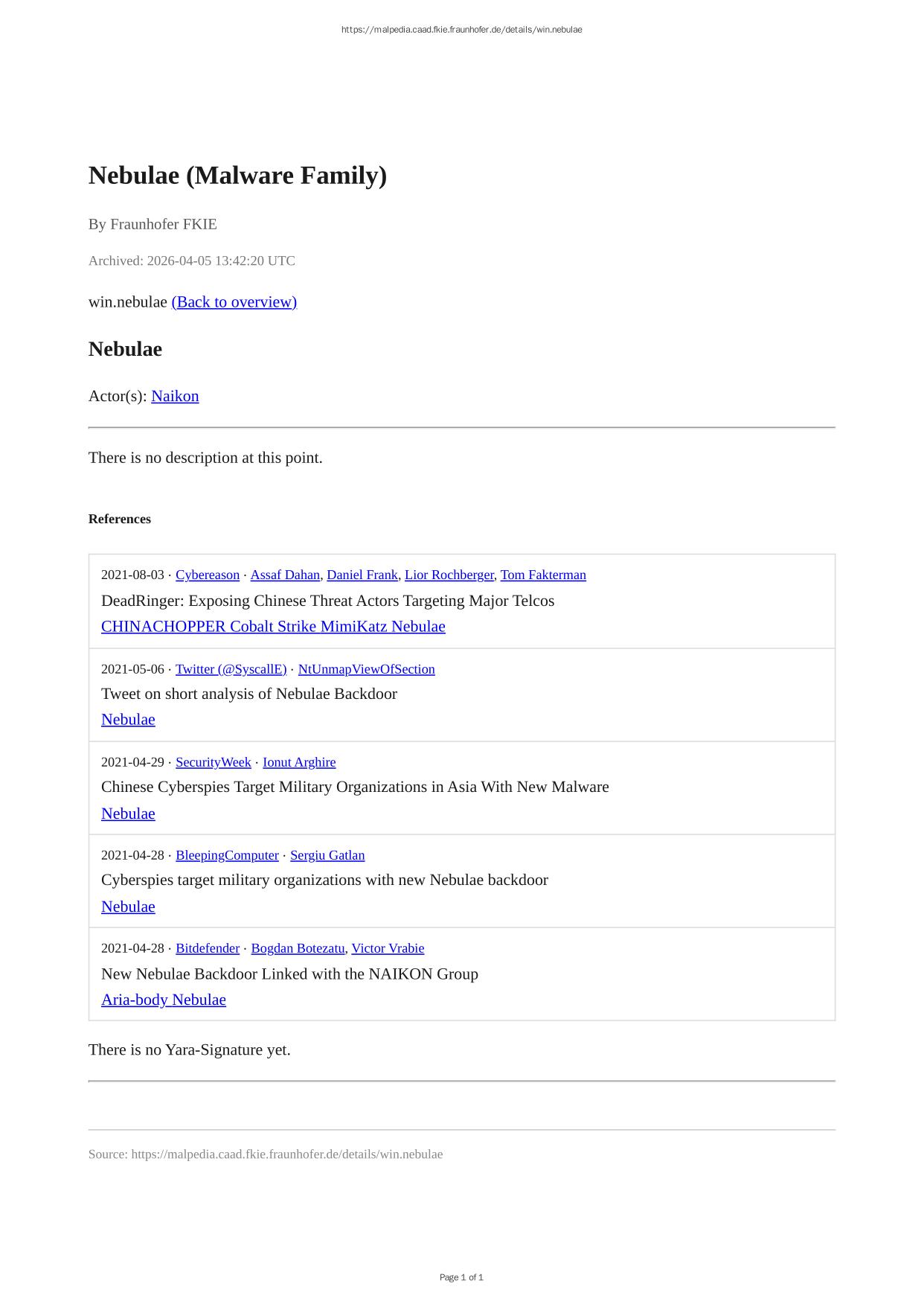 https://malpedia.caad.fkie.fraunhofer.de/details/win.nebulae

Nebulae (Malware Family)

By Fraunhofer FKIE

Archived: 2026-04-05 13:42:20 UTC

win.nebulae (Back to overview)

Nebulae

Actor(s): Naikon

There is no description at this point.

References

2021-08-03 · Cybereason · Assaf Dahan, Daniel Frank, Lior Rochberger, Tom Fakterman
DeadRinger: Exposing Chinese Threat Actors Targeting Major Telcos
CHINACHOPPER Cobalt Strike MimiKatz Nebulae

2021-05-06 · Twitter (@SyscallE) · NtUnmapViewOfSection
Tweet on short analysis of Nebulae Backdoor
Nebulae

2021-04-29 · SecurityWeek · Ionut Arghire
Chinese Cyberspies Target Military Organizations in Asia With New Malware
Nebulae

2021-04-28 · BleepingComputer · Sergiu Gatlan
Cyberspies target military organizations with new Nebulae backdoor
Nebulae

2021-04-28 · Bitdefender · Bogdan Botezatu, Victor Vrabie
New Nebulae Backdoor Linked with the NAIKON Group
Aria-body Nebulae

There is no Yara-Signature yet.

Source: https://malpedia.caad.fkie.fraunhofer.de/details/win.nebulae

Page 1 of 1